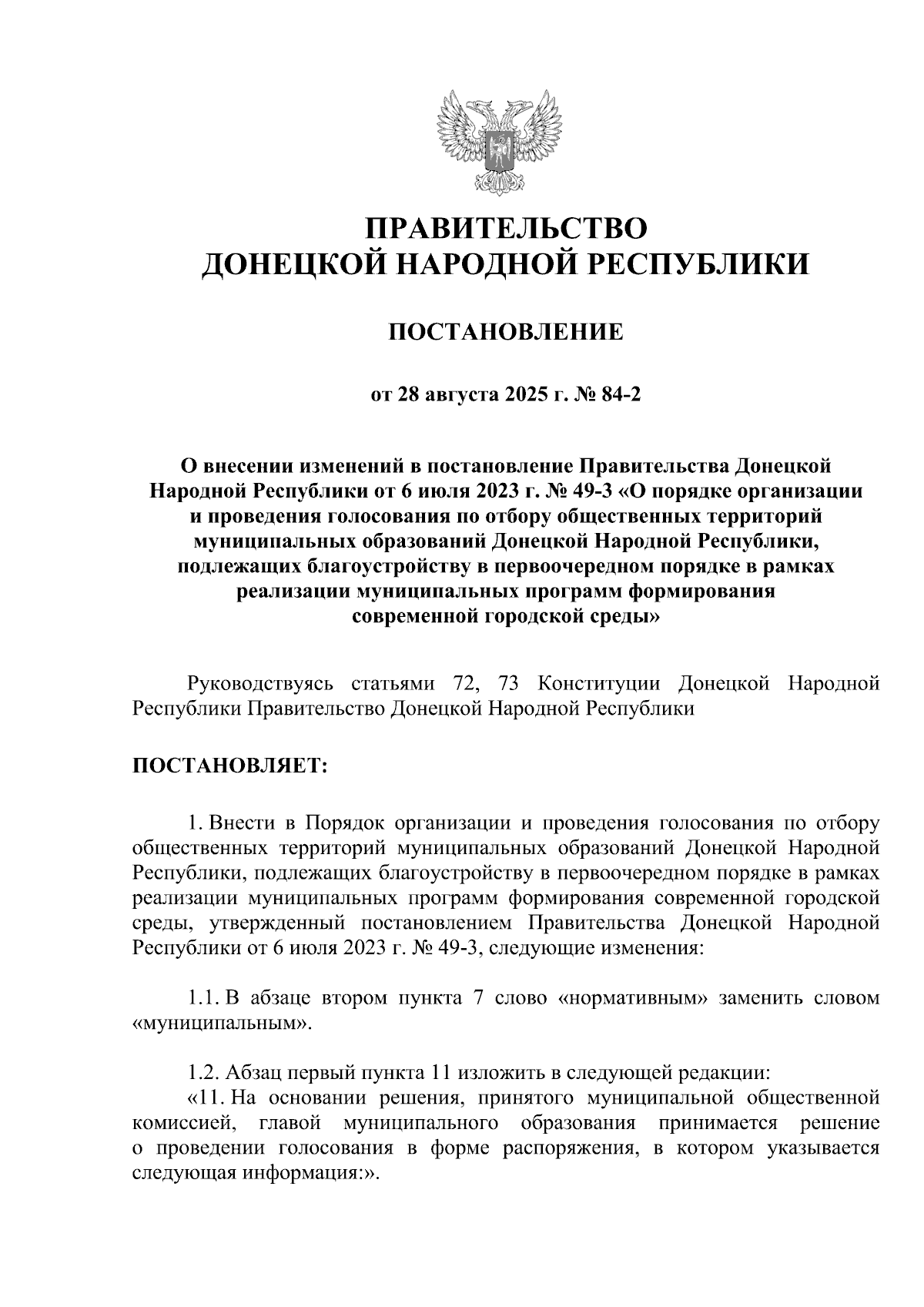 ПРАВИТЕЛЬСТВО
ДОНЕЦКОЙ НАРОДНОЙ РЕСПУБЛИКИ

ПОСТАНОВЛЕНИЕ

от 28 августа 2025 г. № 84-2

О внесении изменений в постановление Правительства Донецкой Народной Республики от 6 июля 2023 г. № 49-3 «О порядке организации и проведения голосования по отбору общественных территорий муниципальных образований Донецкой Народной Республики, подлежащих благоустройству в первоочередном порядке в рамках реализации муниципальных программ формирования современной городской среды»

Руководствуясь статьями 72, 73 Конституции Донецкой Народной Республики Правительство Донецкой Народной Республики

ПОСТАНОВЛЯЕТ:

1. Внести в Порядок организации и проведения голосования по отбору общественных территорий муниципальных образований Донецкой Народной Республики, подлежащих благоустройству в первоочередном порядке в рамках реализации муниципальных программ формирования современной городской среды, утвержденный постановлением Правительства Донецкой Народной Республики от 6 июля 2023 г. № 49-3, следующие изменения:

1.1. В абзаце втором пункта 7 слово «нормативным» заменить словом «муниципальным».

1.2. Абзац первый пункта 11 изложить в следующей редакции:
«11. На основании решения, принятого муниципальной общественной комиссией, главой муниципального образования принимается решение о проведении голосования в форме распоряжения, в котором указывается следующая информация:».